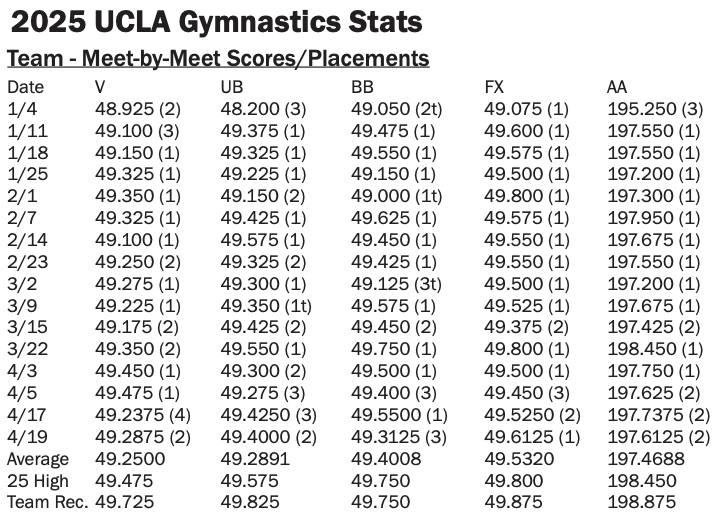 2025 UCLA Gymnastics Stats

Team - Meet-by-Meet Scores/Placements

| Date | V | UB | BB | FX | AA |
|---|---|---|---|---|---|
| 1/4 | 48.925 (2) | 48.200 (3) | 49.050 (2t) | 49.075 (1) | 195.250 (3) |
| 1/11 | 49.100 (3) | 49.375 (1) | 49.475 (1) | 49.600 (1) | 197.550 (1) |
| 1/18 | 49.150 (1) | 49.325 (1) | 49.550 (1) | 49.575 (1) | 197.550 (1) |
| 1/25 | 49.325 (1) | 49.225 (1) | 49.150 (1) | 49.500 (1) | 197.200 (1) |
| 2/1 | 49.350 (1) | 49.150 (2) | 49.000 (1t) | 49.800 (1) | 197.300 (1) |
| 2/7 | 49.325 (1) | 49.425 (1) | 49.625 (1) | 49.575 (1) | 197.950 (1) |
| 2/14 | 49.100 (1) | 49.575 (1) | 49.450 (1) | 49.550 (1) | 197.675 (1) |
| 2/23 | 49.250 (2) | 49.325 (2) | 49.425 (1) | 49.550 (1) | 197.550 (1) |
| 3/2 | 49.275 (1) | 49.300 (1) | 49.125 (3t) | 49.500 (1) | 197.200 (1) |
| 3/9 | 49.225 (1) | 49.350 (1t) | 49.575 (1) | 49.525 (1) | 197.675 (1) |
| 3/15 | 49.175 (2) | 49.425 (2) | 49.450 (2) | 49.375 (2) | 197.425 (2) |
| 3/22 | 49.350 (2) | 49.550 (1) | 49.750 (1) | 49.800 (1) | 198.450 (1) |
| 4/3 | 49.450 (1) | 49.300 (2) | 49.500 (1) | 49.500 (1) | 197.750 (1) |
| 4/5 | 49.475 (1) | 49.275 (3) | 49.400 (3) | 49.450 (3) | 197.625 (2) |
| 4/17 | 49.2375 (4) | 49.4250 (3) | 49.5500 (1) | 49.5250 (2) | 197.7375 (2) |
| 4/19 | 49.2875 (2) | 49.4000 (2) | 49.3125 (3) | 49.6125 (1) | 197.6125 (2) |
| Average | 49.2500 | 49.2891 | 49.4008 | 49.5320 | 197.4688 |
| 25 High | 49.475 | 49.575 | 49.750 | 49.800 | 198.450 |
| Team Rec. | 49.725 | 49.825 | 49.750 | 49.875 | 198.875 |